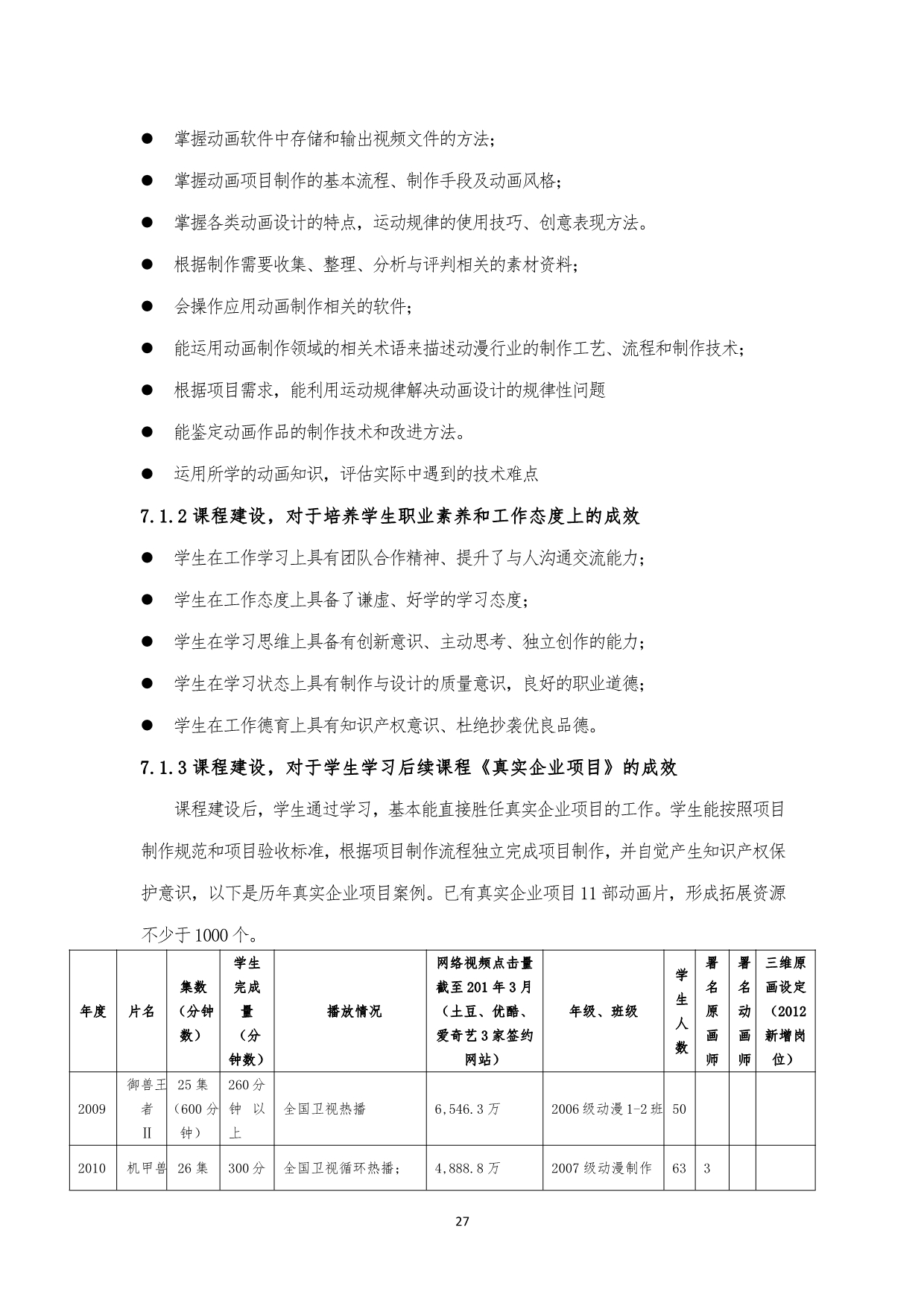 ● 掌握动画软件中存储和输出视频文件的方法；

● 掌握动画项目制作的基本流程、制作手段及动画风格；

● 掌握各类动画设计的特点，运动规律的使用技巧、创意表现方法。

● 根据制作需要收集、整理、分析与评判相关的素材资料；

● 会操作应用动画制作相关的软件；

● 能运用动画制作领域的相关术语来描述动漫行业的制作工艺、流程和制作技术；

● 根据项目需求，能利用运动规律解决动画设计的规律性问题

● 能鉴定动画作品的制作技术和改进方法。

● 运用所学的动画知识，评估实际中遇到的技术难点

7.1.2 课程建设，对于培养学生职业素养和工作态度上的成效

● 学生在工作学习上具有团队合作精神、提升了与人沟通交流能力；

● 学生在工作态度上具备了谦虚、好学的学习态度；

● 学生在学习思维上具备有创新意识、主动思考、独立创作的能力；

● 学生在学习状态上具有制作与设计的质量意识，良好的职业道德；

● 学生在工作德育上具有知识产权意识、杜绝抄袭优良品德。

7.1.3 课程建设，对于学生学习后续课程《真实企业项目》的成效

课程建设后，学生通过学习，基本能直接胜任真实企业项目的工作。学生能按照项目制作规范和项目验收标准，根据项目制作流程独立完成项目制作，并自觉产生知识产权保护意识，以下是历年真实企业项目案例。已有真实企业项目 11 部动画片，形成拓展资源不少于 1000 个。

| 年度 | 片名 | 集数（分钟数） | 学生完成量（分钟数） | 播放情况 | 网络视频点击量截至 201 年 3 月（土豆、优酷、爱奇艺 3 家签约网站） | 年级、班级 | 学生人数 | 署名原画师 | 署名动画师 | 三维原画设定（2012 新增岗位） |
|---|---|---|---|---|---|---|---|---|---|---|
| 2009 | 御兽王者 II | 25 集（600 分钟） | 260 分钟 以上 | 全国卫视热播 | 6,546.3 万 | 2006 级动漫 1-2 班 | 50 | | | |
| 2010 | 机甲兽 | 26 集 | 300 分 | 全国卫视循环热播； | 4,888.8 万 | 2007 级动漫制作 | 63 | 3 | | |

27